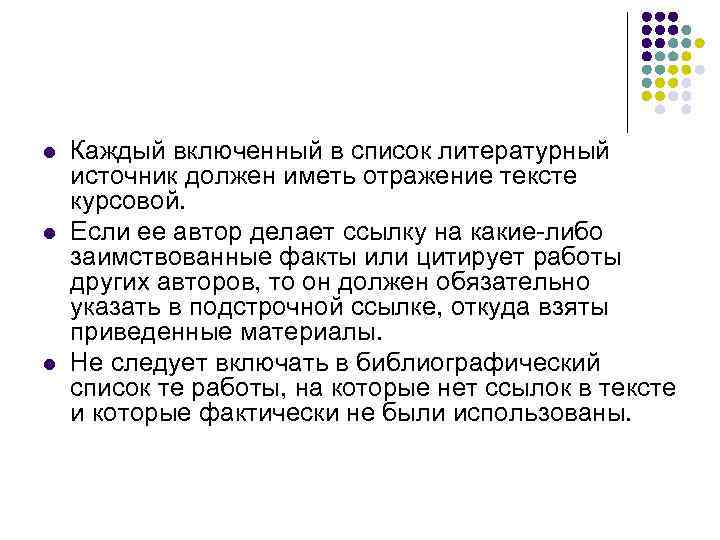 Каждый включенный в список литературный источник должен иметь отражение тексте курсовой.

Если ее автор делает ссылку на какие-либо заимствованные факты или цитирует работы других авторов, то он должен обязательно указать в подстрочной ссылке, откуда взяты приведенные материалы.

Не следует включать в библиографический список те работы, на которые нет ссылок в тексте и которые фактически не были использованы.